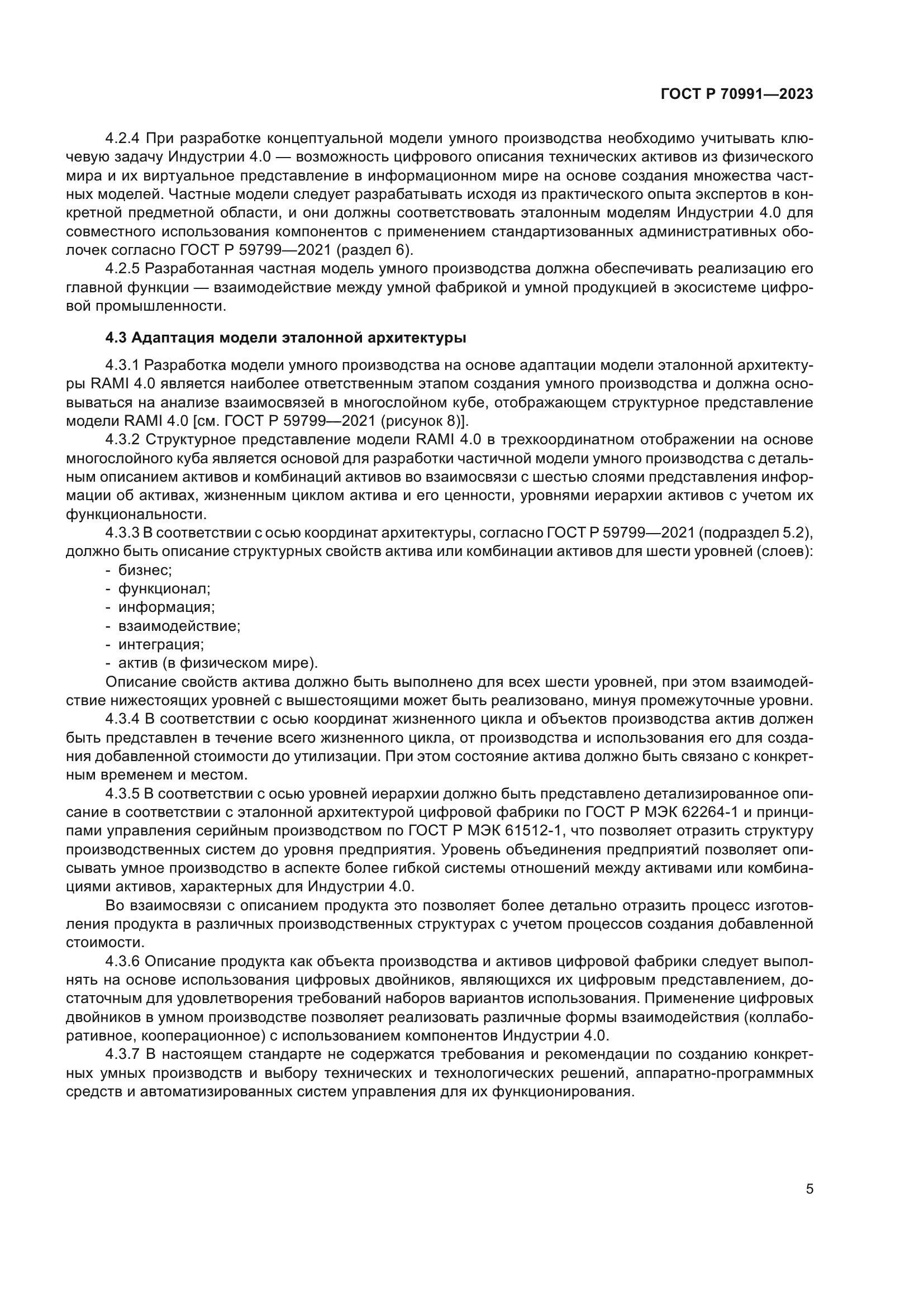 ГОСТ Р 70991—2023

4.2.4 При разработке концептуальной модели умного производства необходимо учитывать ключевую задачу Индустрии 4.0 — возможность цифрового описания технических активов из физического мира и их виртуальное представление в информационном мире на основе создания множества частных моделей. Частные модели следует разрабатывать исходя из практического опыта экспертов в конкретной предметной области, и они должны соответствовать эталонным моделям Индустрии 4.0 для совместного использования компонентов с применением стандартизованных административных оболочек согласно ГОСТ Р 59799—2021 (раздел 6).

4.2.5 Разработанная частная модель умного производства должна обеспечивать реализацию его главной функции — взаимодействие между умной фабрикой и умной продукцией в экосистеме цифровой промышленности.

4.3 Адаптация модели эталонной архитектуры

4.3.1 Разработка модели умного производства на основе адаптации модели эталонной архитектуры RAMI 4.0 является наиболее ответственным этапом создания умного производства и должна основываться на анализе взаимосвязей в многослойном кубе, отображающем структурное представление модели RAMI 4.0 [см. ГОСТ Р 59799—2021 (рисунок 8)].

4.3.2 Структурное представление модели RAMI 4.0 в трехкоординатном отображении на основе многослойного куба является основой для разработки частичной модели умного производства с детальным описанием активов и комбинаций активов во взаимосвязи с шестью слоями представления информации об активах, жизненным циклом актива и его ценности, уровнями иерархии активов с учетом их функциональности.

4.3.3 В соответствии с осью координат архитектуры, согласно ГОСТ Р 59799—2021 (подраздел 5.2), должно быть описание структурных свойств актива или комбинации активов для шести уровней (слоев):
- бизнес;
- функционал;
- информация;
- взаимодействие;
- интеграция;
- актив (в физическом мире).

Описание свойств актива должно быть выполнено для всех шести уровней, при этом взаимодействие нижестоящих уровней с вышестоящими может быть реализовано, минуя промежуточные уровни.

4.3.4 В соответствии с осью координат жизненного цикла и объектов производства актив должен быть представлен в течение всего жизненного цикла, от производства и использования его для создания добавленной стоимости до утилизации. При этом состояние актива должно быть связано с конкретным временем и местом.

4.3.5 В соответствии с осью уровней иерархии должно быть представлено детализированное описание в соответствии с эталонной архитектурой цифровой фабрики по ГОСТ Р МЭК 62264-1 и принципами управления серийным производством по ГОСТ Р МЭК 61512-1, что позволяет отразить структуру производственных систем до уровня предприятия. Уровень объединения предприятий позволяет описывать умное производство в аспекте более гибкой системы отношений между активами или комбинациями активов, характерных для Индустрии 4.0.

Во взаимосвязи с описанием продукта это позволяет более детально отразить процесс изготовления продукта в различных производственных структурах с учетом процессов создания добавленной стоимости.

4.3.6 Описание продукта как объекта производства и активов цифровой фабрики следует выполнять на основе использования цифровых двойников, являющихся их цифровым представлением, достаточным для удовлетворения требований наборов вариантов использования. Применение цифровых двойников в умном производстве позволяет реализовать различные формы взаимодействия (коллаборативное, кооперационное) с использованием компонентов Индустрии 4.0.

4.3.7 В настоящем стандарте не содержатся требования и рекомендации по созданию конкретных умных производств и выбору технических и технологических решений, аппаратно-программных средств и автоматизированных систем управления для их функционирования.

5